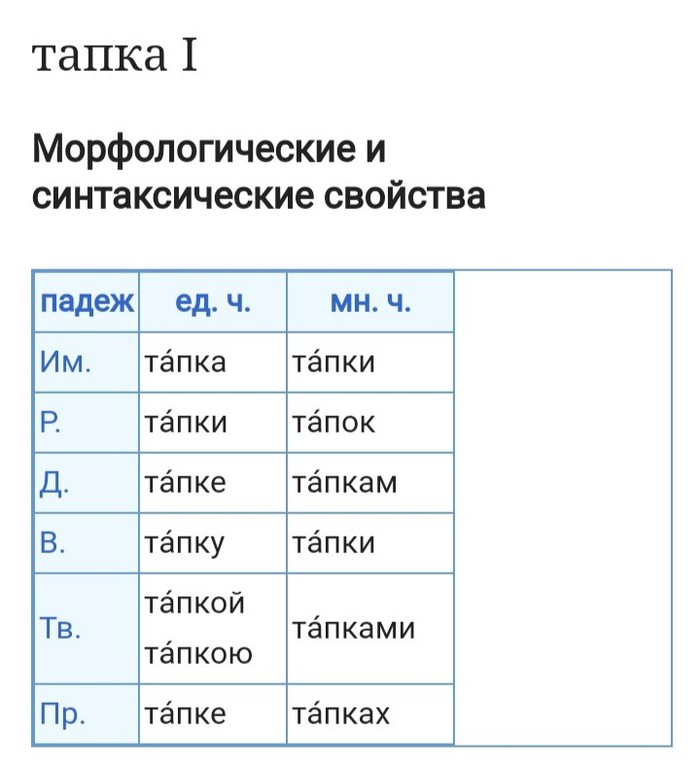 тапка I

Морфологические и синтаксические свойства

| падеж | ед. ч. | мн. ч. |
|---|---|---|
| Им. | та́пка | та́пки |
| Р. | та́пки | та́пок |
| Д. | та́пке | та́пкам |
| В. | та́пку | та́пки |
| Тв. | та́пкой та́пкою | та́пками |
| Пр. | та́пке | та́пках |